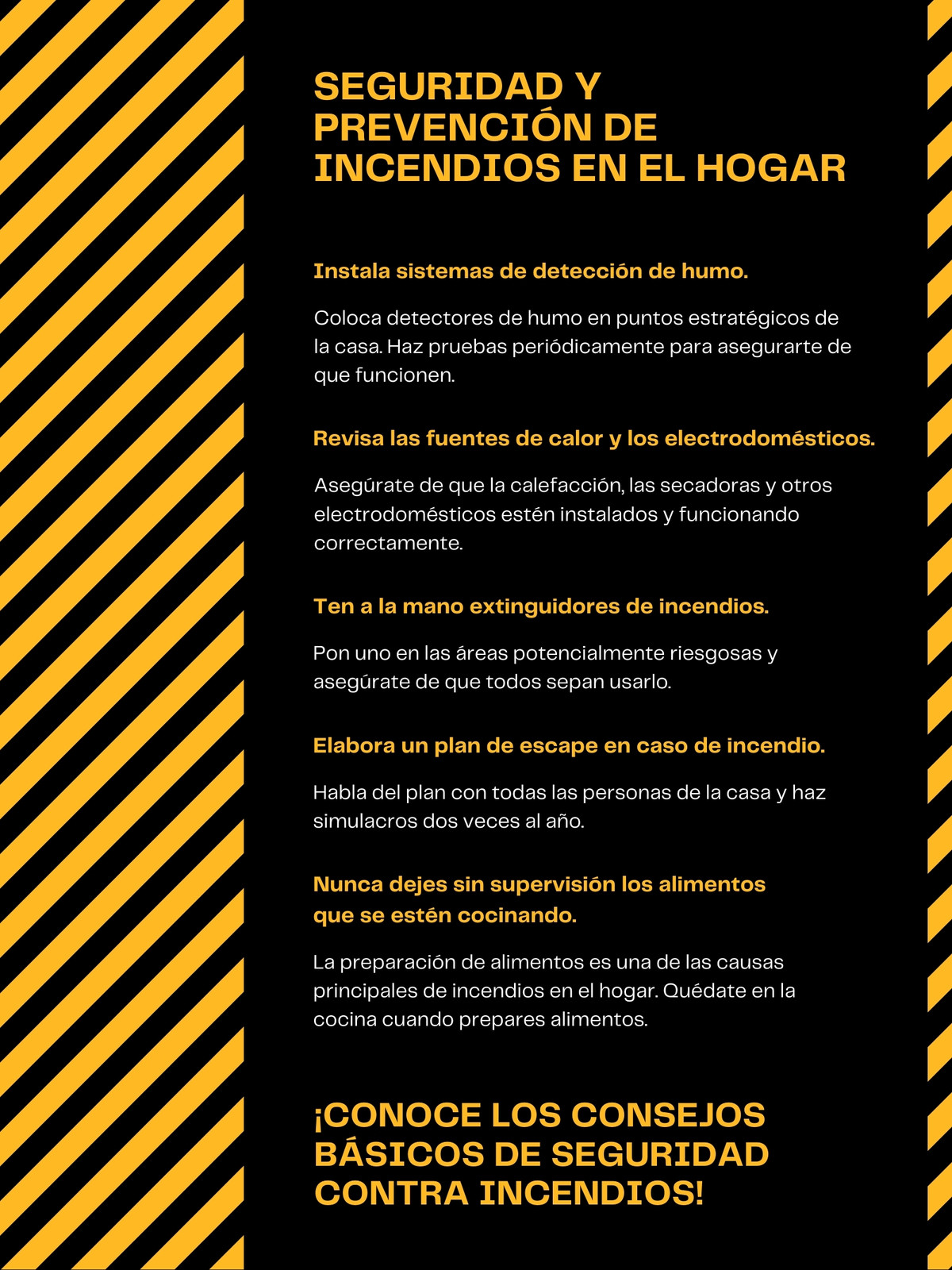 SEGURIDAD Y PREVENCIÓN DE INCENDIOS EN EL HOGAR

Instala sistemas de detección de humo.

Coloca detectores de humo en puntos estratégicos de la casa. Haz pruebas periódicamente para asegurarte de que funcionen.

Revisa las fuentes de calor y los electrodomésticos.

Asegúrate de que la calefacción, las secadoras y otros electrodomésticos estén instalados y funcionando correctamente.

Ten a la mano extinguidores de incendios.

Pon uno en las áreas potencialmente riesgosas y asegúrate de que todos sepan usarlo.

Elabora un plan de escape en caso de incendio.

Habla del plan con todas las personas de la casa y haz simulacros dos veces al año.

Nunca dejes sin supervisión los alimentos que se estén cocinando.

La preparación de alimentos es una de las causas principales de incendios en el hogar. Quédate en la cocina cuando prepares alimentos.

¡CONOCE LOS CONSEJOS BÁSICOS DE SEGURIDAD CONTRA INCENDIOS!